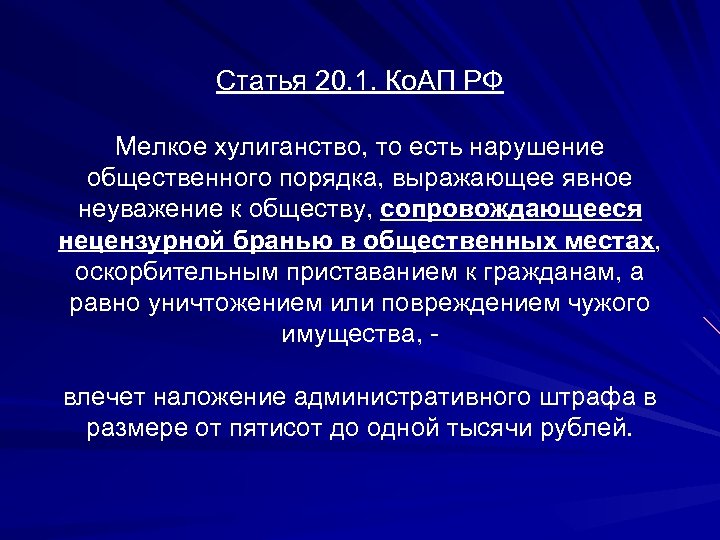 Статья 20.1. КоАП РФ

Мелкое хулиганство, то есть нарушение общественного порядка, выражающее явное неуважение к обществу, сопровождающееся нецензурной бранью в общественных местах, оскорбительным приставанием к гражданам, а равно уничтожением или повреждением чужого имущества, -

влечет наложение административного штрафа в размере от пятисот до одной тысячи рублей.